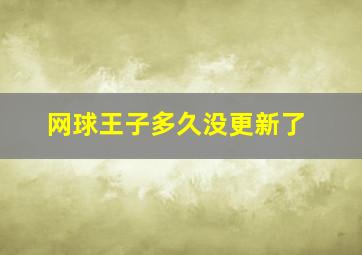 网球王子多久没更新了